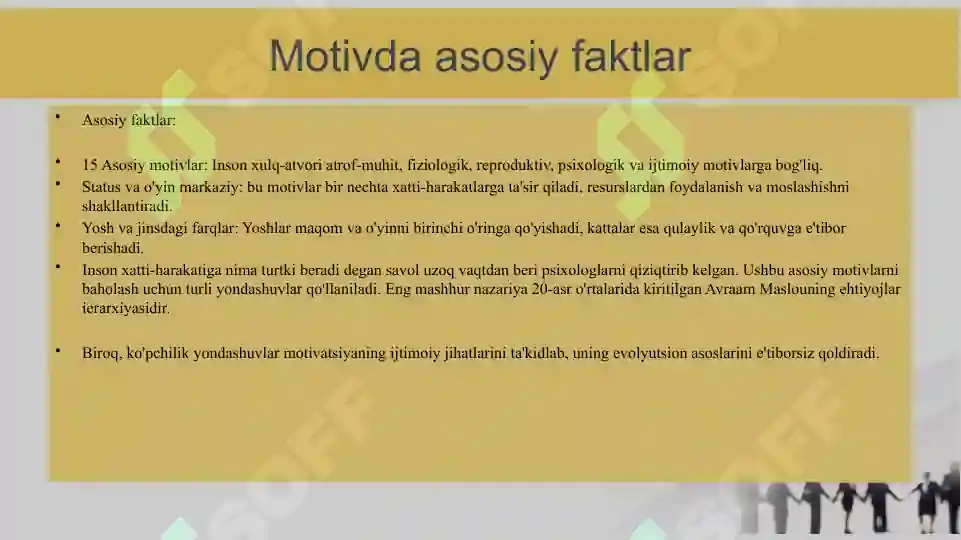 Motivda asosiy faktlar

• Asosiy faktlar:

• 15 Asosiy motivlar: Inson xulq-atvori atrof-muhit, fiziologik, reproduktiv, psixologik va ijtimoiy motivlarga bog'liq.

• Status va o'yin markaziy: bu motivlar bir nechta xatti-harakatlarga ta'sir qiladi, resurslardan foydalanish va moslashishni shakllantiradi.

• Yosh va jinsdagi farqlar: Yoshlar maqom va o'yinni birinchi o'ringa qo'yishadi, kattalar esa qulaylik va qo'rquvga e'tibor berishadi.

• Inson xatti-harakatiga nima turtki beradi degan savol uzoq vaqtdan beri psixologlarni qiziqtirib kelgan. Ushbu asosiy motivlarni baholash uchun turli yondashuvlar qo'llaniladi. Eng mashhur nazariya 20-asr o'rtalarida kiritilgan Avraam Maslouning ehtiyojlar ierarxiyasidir.

• Biroq, ko'pchilik yondashuvlar motivatsiyaning ijtimoiy jihatlarini ta'kidlab, uning evolyutsion asoslarini e'tiborsiz qoldiradi.

SOFF